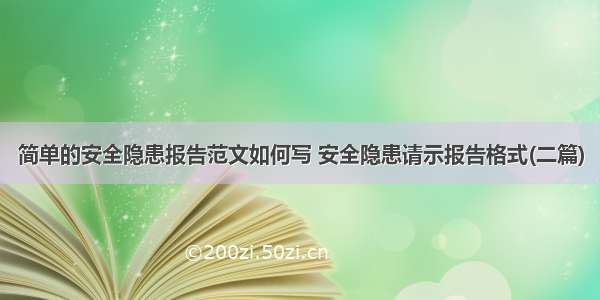 简单的安全隐患报告范文如何写 安全隐患请示报告格式(二篇)

©200zi.50zi.cn